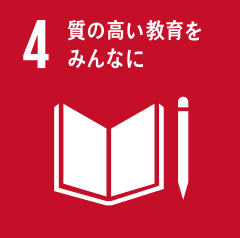 4 質の高い教育を
みんなに